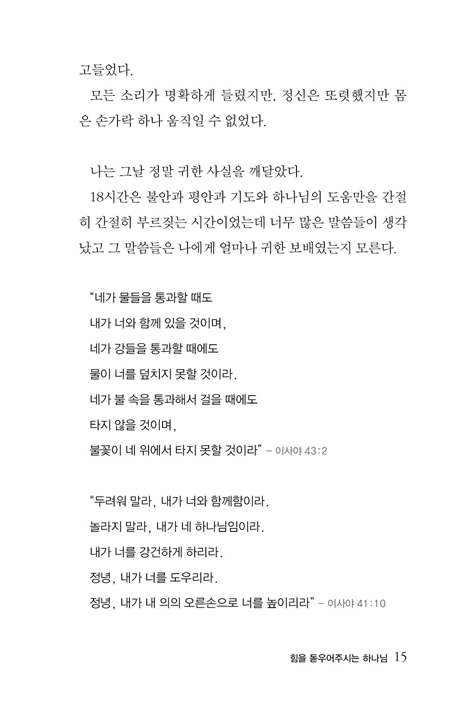 고들었다.

모든 소리가 명확하게 들렸지만, 정신은 또렷했지만 몸은 손가락 하나 움직일 수 없었다.

나는 그날 정말 귀한 사실을 깨달았다.

18시간은 불안과 평안과 기도와 하나님의 도움만을 간절히 간절히 부르짖는 시간이었는데 너무 많은 말씀들이 생각났고 그 말씀들은 나에게 얼마나 귀한 보배였는지 모른다.

"네가 물들을 통과할 때도
내가 너와 함께 있을 것이며,
네가 강들을 통과할 때에도
물이 너를 덮치지 못할 것이라.
네가 불 속을 통과해서 걸을 때에도
타지 않을 것이며,
불꽃이 네 위에서 타지 못할 것이라" – 이사야 43:2

"두려워 말라, 내가 너와 함께함이라.
놀라지 말라, 내가 네 하나님임이라.
내가 너를 강건하게 하리라.
정녕, 내가 너를 도우리라.
정녕, 내가 내 의의 오른손으로 너를 높이리라" – 이사야 41:10

힘을 돋우어주시는 하나님 15